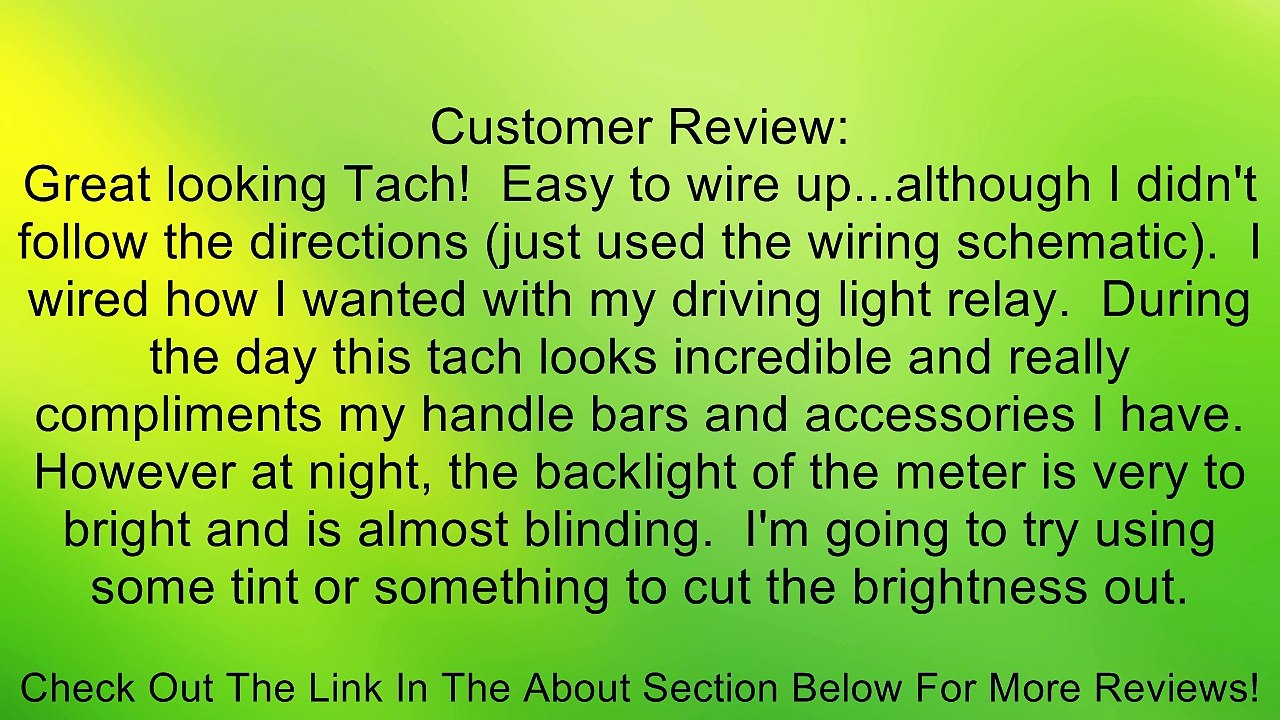 Customer Review:
Great looking Tach!  Easy to wire up...although I didn't follow the directions (just used the wiring schematic).  I wired how I wanted with my driving light relay.  During the day this tach looks incredible and really compliments my handle bars and accessories I have.  However at night, the backlight of the meter is very to bright and is almost blinding.  I'm going to try using some tint or something to cut the brightness out.

Check Out The Link In The About Section Below For More Reviews!